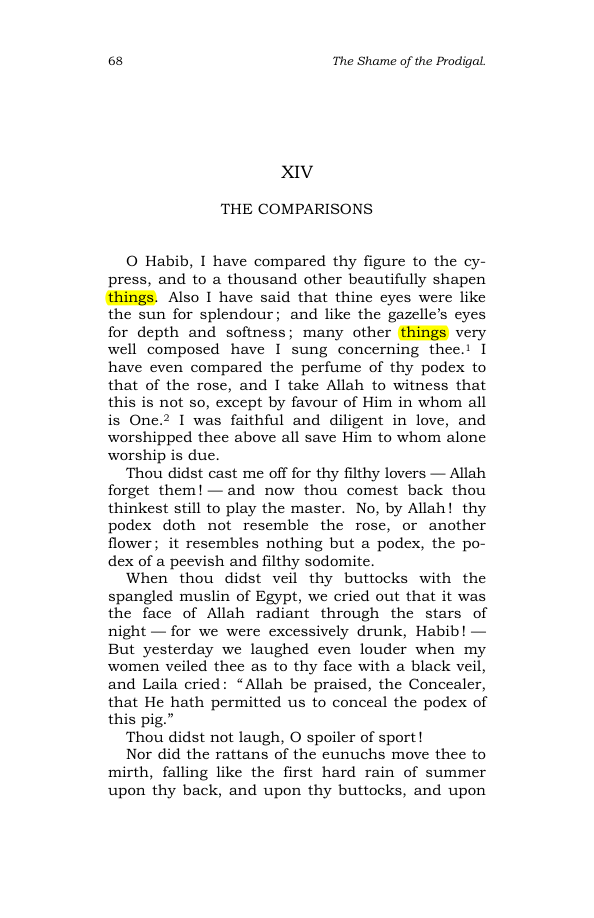 68 The Shame of the Prodigal.

XIV

THE COMPARISONS

O Habib, I have compared thy figure to the cypress, and to a thousand other beautifully shapen things. Also I have said that thine eyes were like the sun for splendour; and like the gazelle's eyes for depth and softness; many other things very well composed have I sung concerning thee.$^{1}$ I have even compared the perfume of thy podex to that of the rose, and I take Allah to witness that this is not so, except by favour of Him in whom all is One.$^{2}$ I was faithful and diligent in love, and worshipped thee above all save Him to whom alone worship is due.

Thou didst cast me off for thy filthy lovers — Allah forget them! — and now thou comest back thou thinkest still to play the master. No, by Allah! thy podex doth not resemble the rose, or another flower; it resembles nothing but a podex, the podex of a peevish and filthy sodomite.

When thou didst veil thy buttocks with the spangled muslin of Egypt, we cried out that it was the face of Allah radiant through the stars of night — for we were excessively drunk, Habib! — But yesterday we laughed even louder when my women veiled thee as to thy face with a black veil, and Laila cried: "Allah be praised, the Concealer, that He hath permitted us to conceal the podex of this pig."

Thou didst not laugh, O spoiler of sport!

Nor did the rattans of the eunuchs move thee to mirth, falling like the first hard rain of summer upon thy back, and upon thy buttocks, and upon